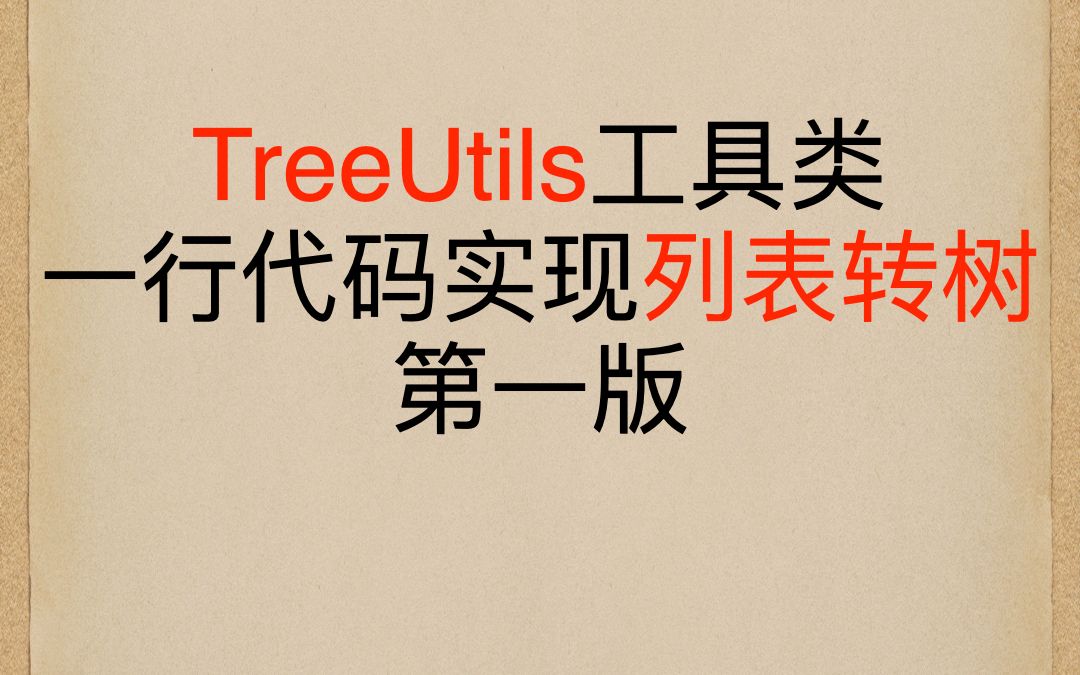 TreeUtils工具类
一行代码实现列表转树
第一版